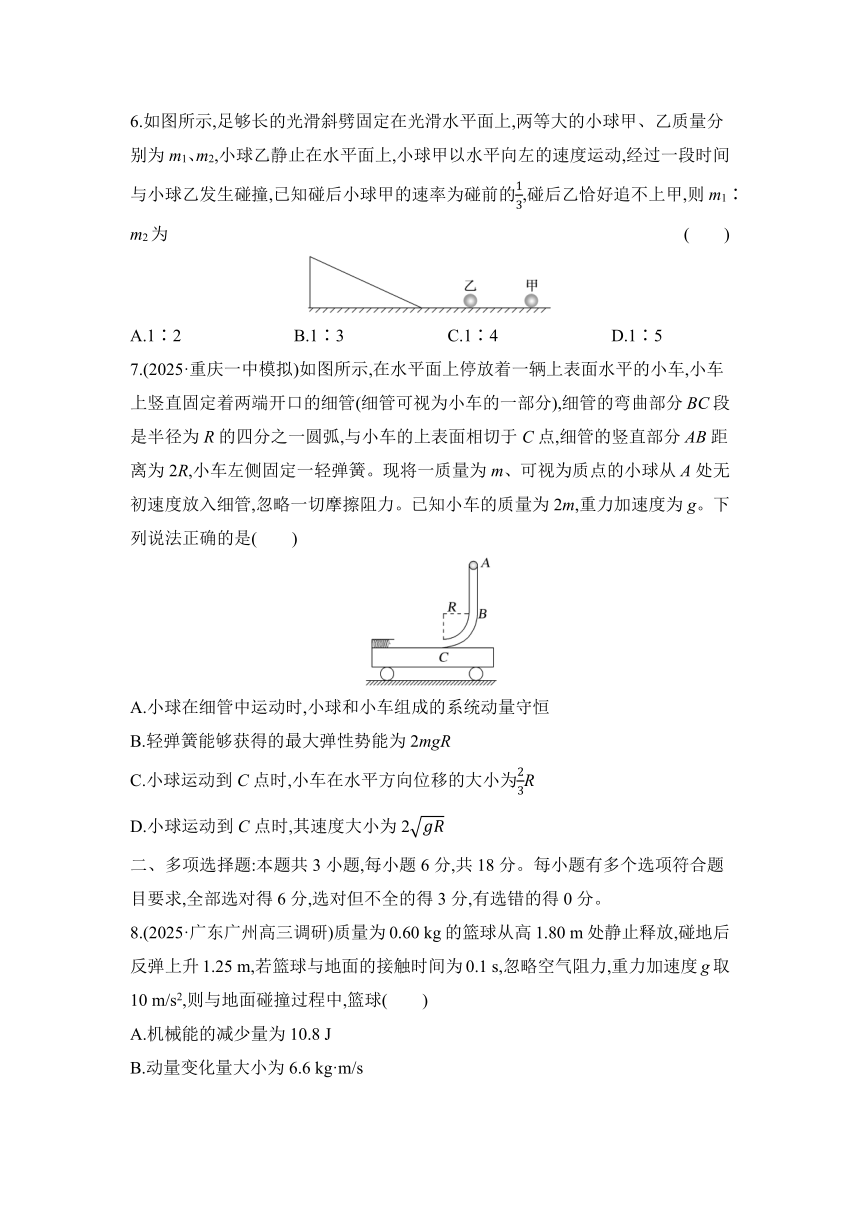 6.如图所示,足够长的光滑斜劈固定在光滑水平面上,两等大的小球甲、乙质量分别为 $m_1$、$m_2$,小球乙静止在水平面上,小球甲以水平向左的速度运动,经过一段时间与小球乙发生碰撞,已知碰后小球甲的速率为碰前的$\frac{1}{3}$,碰后乙恰好追不上甲,则 $m_1$∶$m_2$ 为 ( )

乙 甲

A.1∶2 B.1∶3 C.1∶4 D.1∶5

7.(2025·重庆一中模拟)如图所示,在水平面上停放着一辆上表面水平的小车,小车上竖直固定着两端开口的细管(细管可视为小车的一部分),细管的弯曲部分 $BC$ 段是半径为 $R$ 的四分之一圆弧,与小车的上表面相切于 $C$ 点,细管的竖直部分 $AB$ 距离为 $2R$,小车左侧固定一轻弹簧。现将一质量为 $m$、可视为质点的小球从 $A$ 处无初速度放入细管,忽略一切摩擦阻力。已知小车的质量为 $2m$,重力加速度为 $g$。下列说法正确的是( )

A R B C

A.小球在细管中运动时,小球和小车组成的系统动量守恒

B.轻弹簧能够获得的最大弹性势能为 $2mgR$

C.小球运动到 $C$ 点时,小车在水平方向位移的大小为$\frac{2}{3}R$

D.小球运动到 $C$ 点时,其速度大小为 $2\sqrt{gR}$

二、多项选择题:本题共 3 小题,每小题 6 分,共 18 分。每小题有多个选项符合题目要求,全部选对得 6 分,选对但不全的得 3 分,有选错的得 0 分。

8.(2025·广东广州高三调研)质量为 0.60 kg 的篮球从高 1.80 m 处静止释放,碰地后反弹上升 1.25 m,若篮球与地面的接触时间为 0.1 s,忽略空气阻力,重力加速度 $g$ 取 10 m/s$^2$,则与地面碰撞过程中,篮球( )

A.机械能的减少量为 10.8 J

B.动量变化量大小为 6.6 kg·m/s